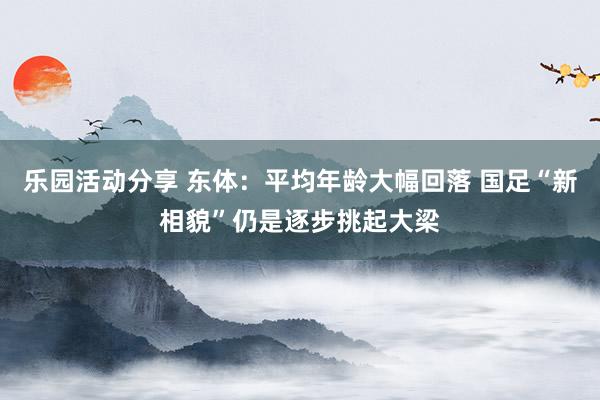 乐园活动分享 东体：平均年龄大幅回落 国足“新相貌”仍是逐步挑起大梁